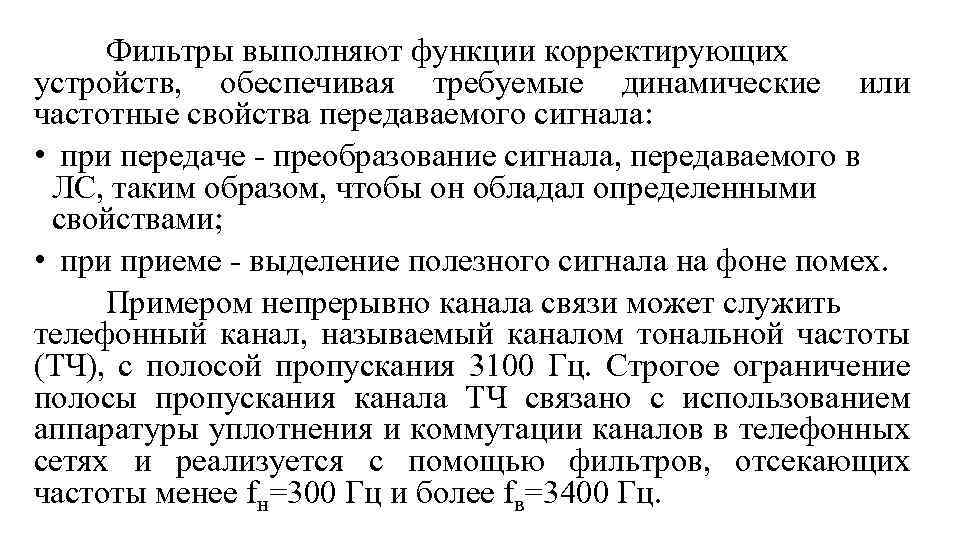 Фильтры выполняют функции корректирующих устройств, обеспечивая требуемые динамические или частотные свойства передаваемого сигнала:

• при передаче - преобразование сигнала, передаваемого в ЛС, таким образом, чтобы он обладал определенными свойствами;

• при приеме - выделение полезного сигнала на фоне помех.

Примером непрерывно канала связи может служить телефонный канал, называемый каналом тональной частоты (ТЧ), с полосой пропускания 3100 Гц. Строгое ограничение полосы пропускания канала ТЧ связано с использованием аппаратуры уплотнения и коммутации каналов в телефонных сетях и реализуется с помощью фильтров, отсекающих частоты менее $f_н$=300 Гц и более $f_в$=3400 Гц.